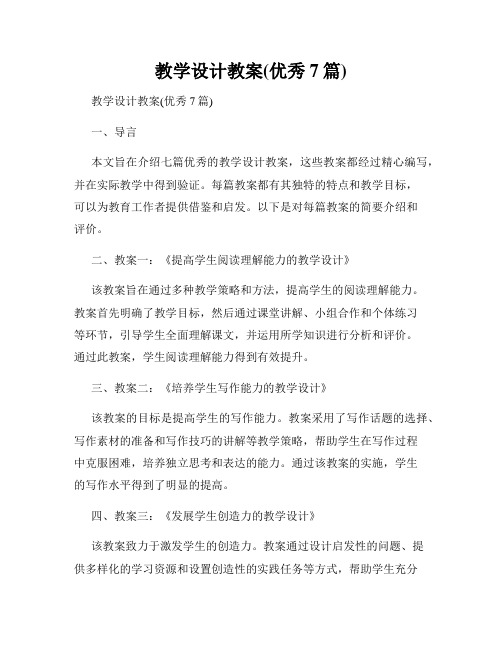 教学设计教案(优秀 7 篇)

教学设计教案(优秀 7 篇)

一、导言

本文旨在介绍七篇优秀的教学设计教案，这些教案都经过精心编写，并在实际教学中得到验证。每篇教案都有其独特的特点和教学目标，可以为教育工作者提供借鉴和启发。以下是对每篇教案的简要介绍和评价。

二、教案一：《提高学生阅读理解能力的教学设计》

该教案旨在通过多种教学策略和方法，提高学生的阅读理解能力。教案首先明确了教学目标，然后通过课堂讲解、小组合作和个体练习等环节，引导学生全面理解课文，并运用所学知识进行分析和评价。通过此教案，学生阅读理解能力得到有效提升。

三、教案二：《培养学生写作能力的教学设计》

该教案的目标是提高学生的写作能力。教案采用了写作话题的选择、写作素材的准备和写作技巧的讲解等教学策略，帮助学生在写作过程中克服困难，培养独立思考和表达的能力。通过该教案的实施，学生的写作水平得到了明显的提高。

四、教案三：《发展学生创造力的教学设计》

该教案致力于激发学生的创造力。教案通过设计启发性的问题、提供多样化的学习资源和设置创造性的实践任务等方式，帮助学生充分